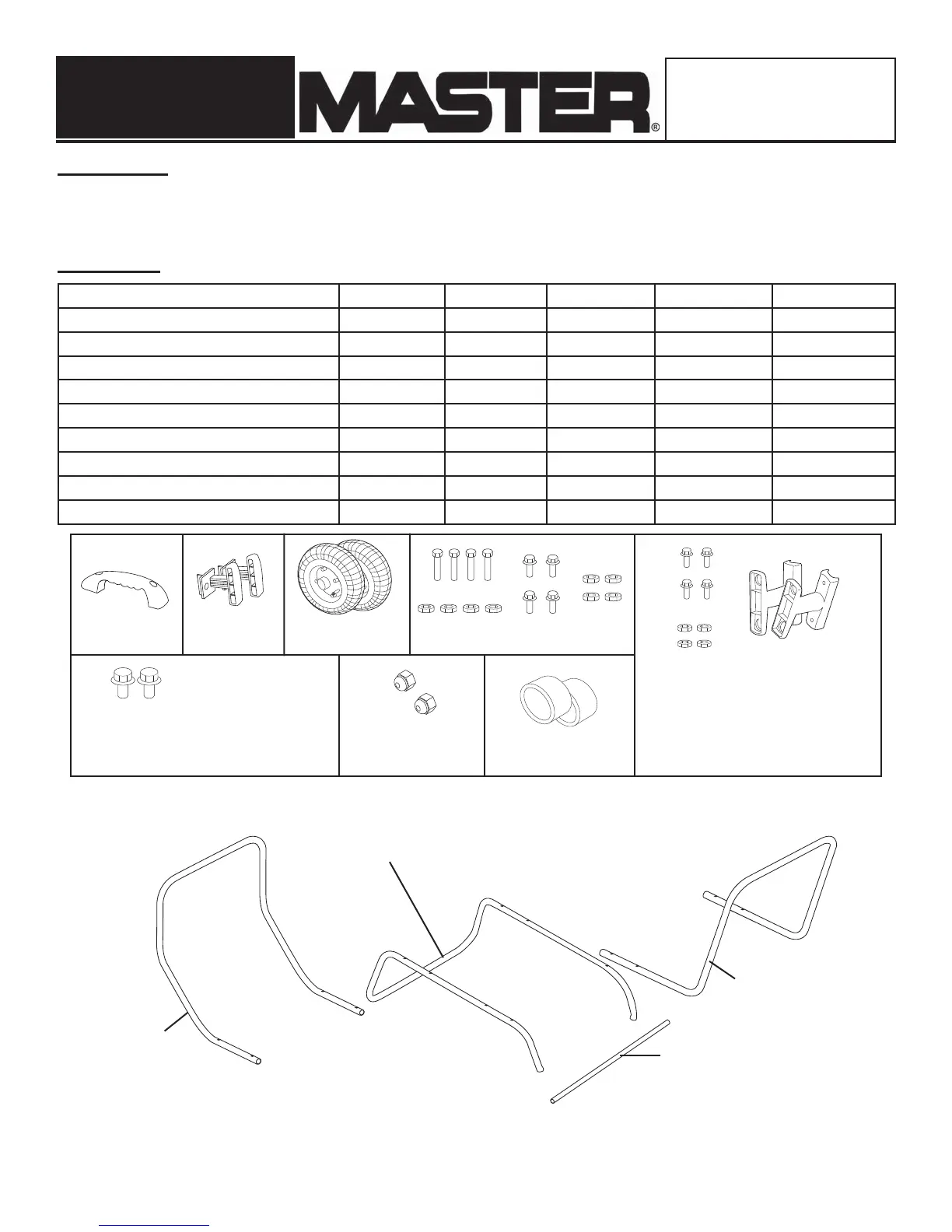 MASTER®